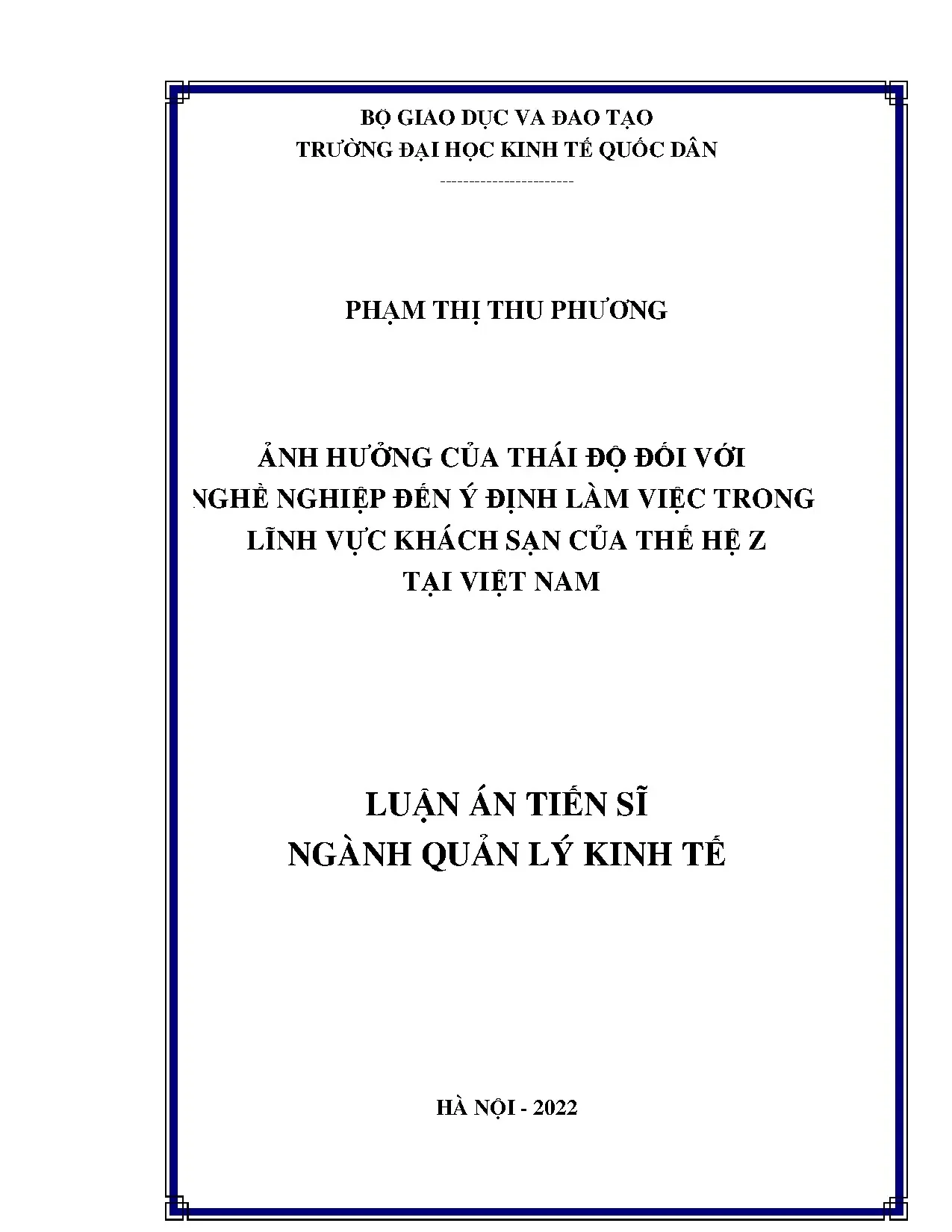 BỘ GIAO DỤC VA ĐAO TẠO
TRƯỜNG ĐẠI HỌC KINH TẾ QUỐC DÂN
------------------------

PHẠM THỊ THU PHƯƠNG

ẢNH HƯỞNG CỦA THÁI ĐỘ ĐỐI VỚI NGHỀ NGHIỆP ĐẾN Ý ĐỊNH LÀM VIỆC TRONG LĨNH VỰC KHÁCH SẠN CỦA THẾ HỆ Z TẠI VIỆT NAM

LUẬN ÁN TIẾN SĨ
NGÀNH QUẢN LÝ KINH TẾ

HÀ NỘI - 2022